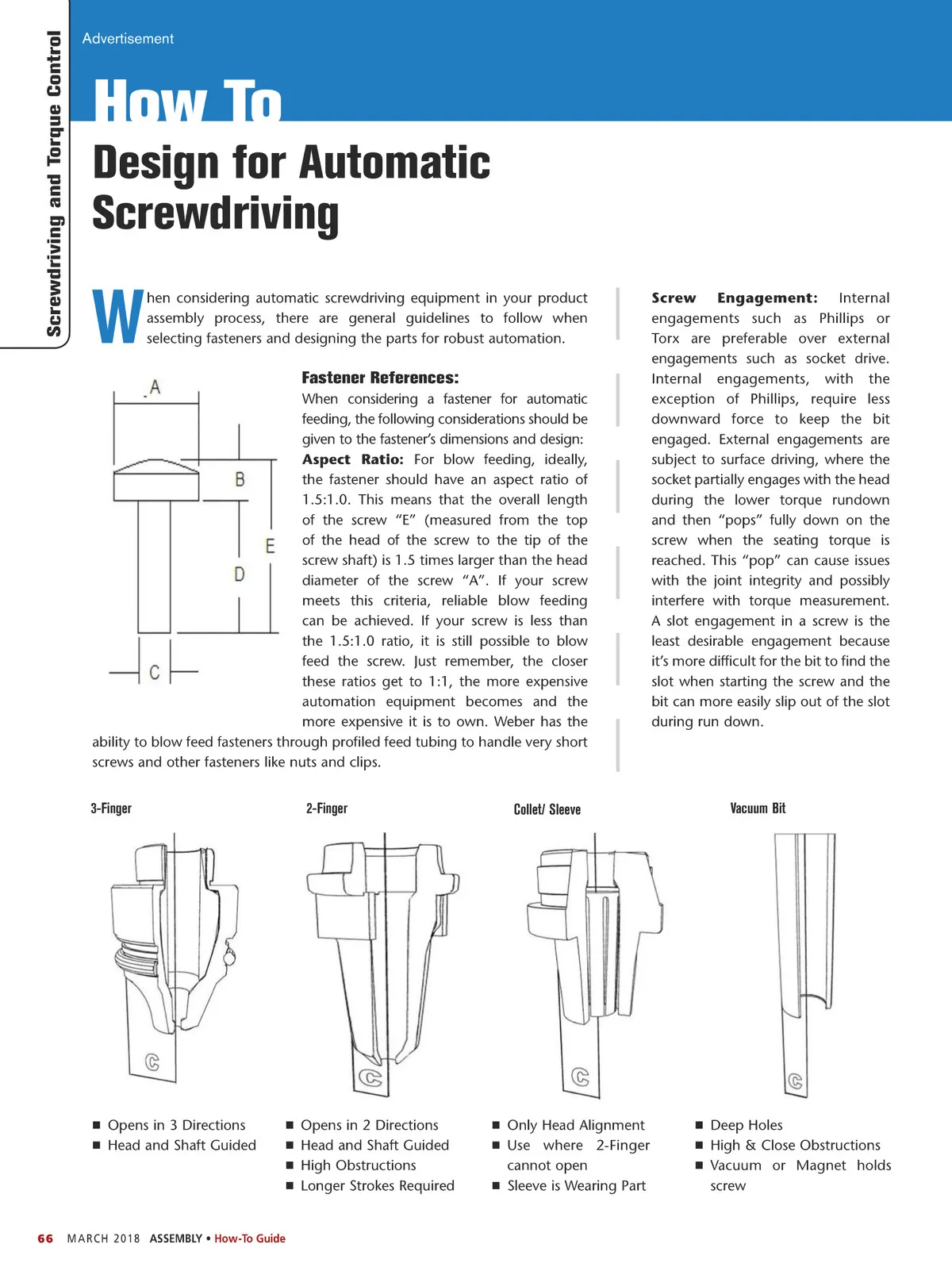 Screwdriving and Torque Control

Advertisement

How To

Design for Automatic Screwdriving

When considering automatic screwdriving equipment in your product assembly process, there are general guidelines to follow when selecting fasteners and designing the parts for robust automation.

A

B

E

D

C

Fastener References:

When considering a fastener for automatic feeding, the following considerations should be given to the fastener's dimensions and design:

Aspect Ratio: For blow feeding, ideally, the fastener should have an aspect ratio of 1.5:1.0. This means that the overall length of the screw "E" (measured from the top of the head of the screw to the tip of the screw shaft) is 1.5 times larger than the head diameter of the screw "A". If your screw meets this criteria, reliable blow feeding can be achieved. If your screw is less than the 1.5:1.0 ratio, it is still possible to blow feed the screw. Just remember, the closer these ratios get to 1:1, the more expensive automation equipment becomes and the more expensive it is to own. Weber has the ability to blow feed fasteners through profiled feed tubing to handle very short screws and other fasteners like nuts and clips.

Screw Engagement: Internal engagements such as Phillips or Torx are preferable over external engagements such as socket drive. Internal engagements, with the exception of Phillips, require less downward force to keep the bit engaged. External engagements are subject to surface driving, where the socket partially engages with the head during the lower torque rundown and then "pops" fully down on the screw when the seating torque is reached. This "pop" can cause issues with the joint integrity and possibly interfere with torque measurement. A slot engagement in a screw is the least desirable engagement because it's more difficult for the bit to find the slot when starting the screw and the bit can more easily slip out of the slot during run down.

3-Finger

■ Opens in 3 Directions
■ Head and Shaft Guided

2-Finger

■ Opens in 2 Directions
■ Head and Shaft Guided
■ High Obstructions
■ Longer Strokes Required

Collet/ Sleeve

■ Only Head Alignment
■ Use where 2-Finger cannot open
■ Sleeve is Wearing Part

Vacuum Bit

■ Deep Holes
■ High & Close Obstructions
■ Vacuum or Magnet holds screw

66 MARCH 2018 ASSEMBLY • How-To Guide